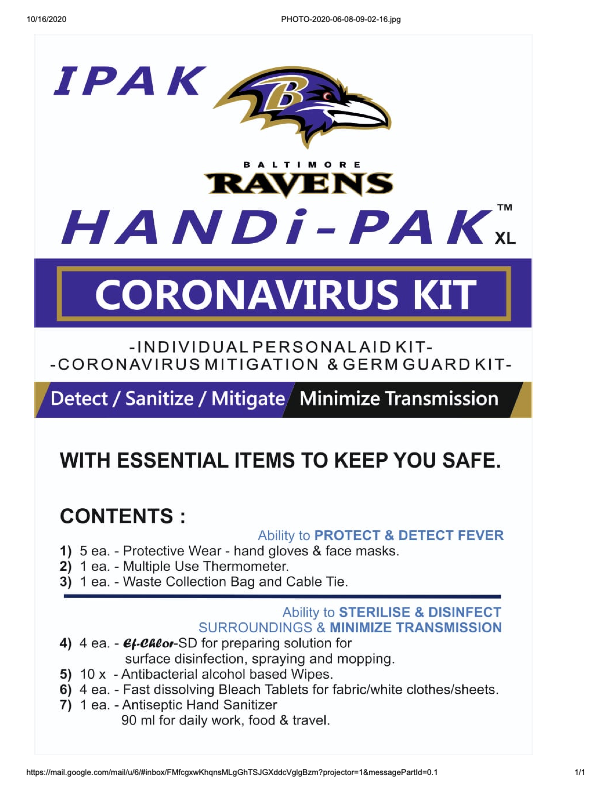 10/16/2020

PHOTO-2020-06-08-09-02-16.jpg

IPAK

B

BALTIMORE
RAVENS

HANDi-PAK™ XL

CORONAVIRUS KIT

-INDIVIDUAL PERSONAL AID KIT-
-CORONAVIRUS MITIGATION & GERM GUARD KIT-

Detect / Sanitize / Mitigate Minimize Transmission

WITH ESSENTIAL ITEMS TO KEEP YOU SAFE.

CONTENTS :

Ability to PROTECT & DETECT FEVER

1) 5 ea. - Protective Wear - hand gloves & face masks.
2) 1 ea. - Multiple Use Thermometer.
3) 1 ea. - Waste Collection Bag and Cable Tie.

Ability to STERILISE & DISINFECT SURROUNDINGS & MINIMIZE TRANSMISSION

4) 4 ea. - Ef-Chlor-SD for preparing solution for surface disinfection, spraying and mopping.
5) 10 x - Antibacterial alcohol based Wipes.
6) 4 ea. - Fast dissolving Bleach Tablets for fabric/white clothes/sheets.
7) 1 ea. - Antiseptic Hand Sanitizer 90 ml for daily work, food & travel.

https://mail.google.com/mail/u/6/#inbox/FMfcgxwKhqnsMLgGhTSJGXddcVglgBzm?projector=1&messagePartId=0.1

1/1